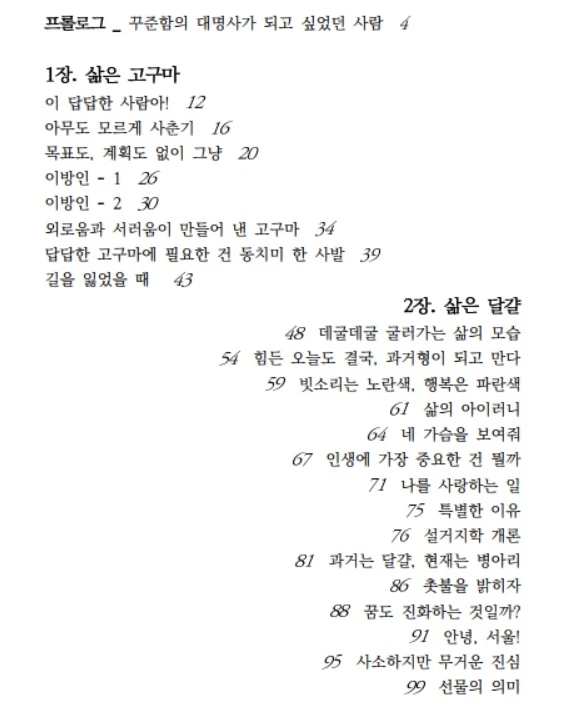 프롤로그 _ 꾸준함의 대명사가 되고 싶었던 사람 4

1장. 삶은 고구마
이 답답한 사람아! 12
아무도 모르게 사춘기 16
목표도, 계획도 없이 그냥 20
이방인 - 1 26
이방인 - 2 30
외로움과 서러움이 만들어 낸 고구마 34
답답한 고구마에 필요한 건 동치미 한 사발 39
길을 잃었을 때 43

2장. 삶은 달걀
48 데굴데굴 굴러가는 삶의 모습
54 힘든 오늘도 결국, 과거형이 되고 만다
59 빗소리는 노란색, 행복은 파란색
61 삶의 아이러니
64 네 가슴을 보여줘
67 인생에 가장 중요한 건 뭘까
71 나를 사랑하는 일
75 특별한 이유
76 설거지학 개론
81 과거는 달걀, 현재는 병아리
86 촛불을 밝히자
88 꿈도 진화하는 것일까?
91 안녕, 서울!
95 사소하지만 무거운 진심
99 선물의 의미